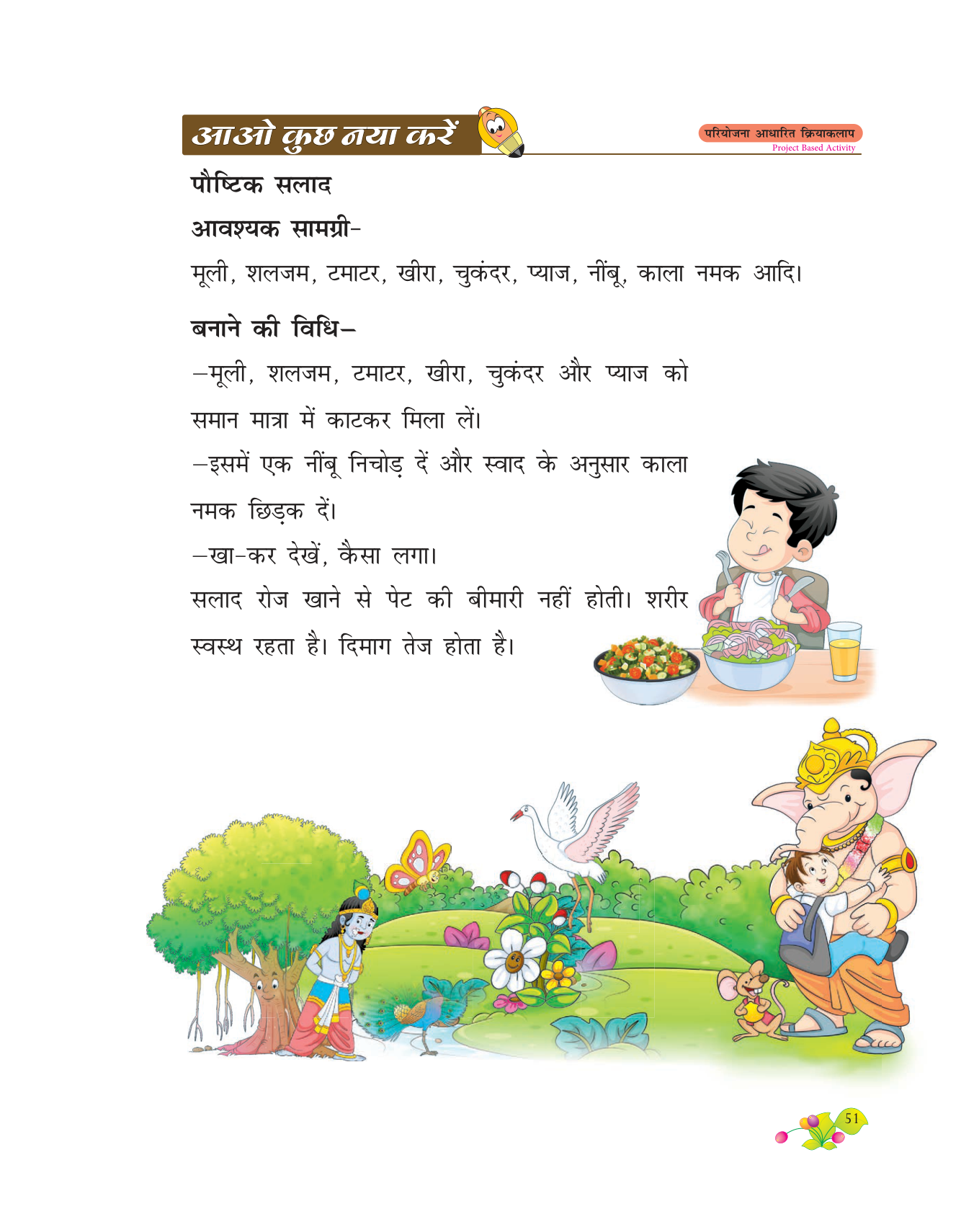 आओ कुछ नया करें

परियोजना आधारित क्रियाकलाप
Project Based Activity

पौष्टिक सलाद

आवश्यक सामग्री-

मूली, शलजम, टमाटर, खीरा, चुकंदर, प्याज, नींबू, काला नमक आदि।

बनाने की विधि–

–मूली, शलजम, टमाटर, खीरा, चुकंदर और प्याज को समान मात्रा में काटकर मिला लें।

–इसमें एक नींबू निचोड़ दें और स्वाद के अनुसार काला नमक छिड़क दें।

–खा-कर देखें, कैसा लगा।

सलाद रोज खाने से पेट की बीमारी नहीं होती। शरीर स्वस्थ रहता है। दिमाग तेज होता है।

51